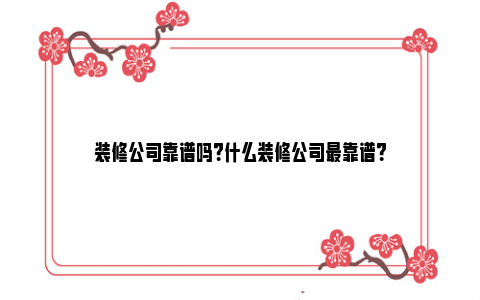 装修公司靠谱吗?什么装修公司最靠谱?